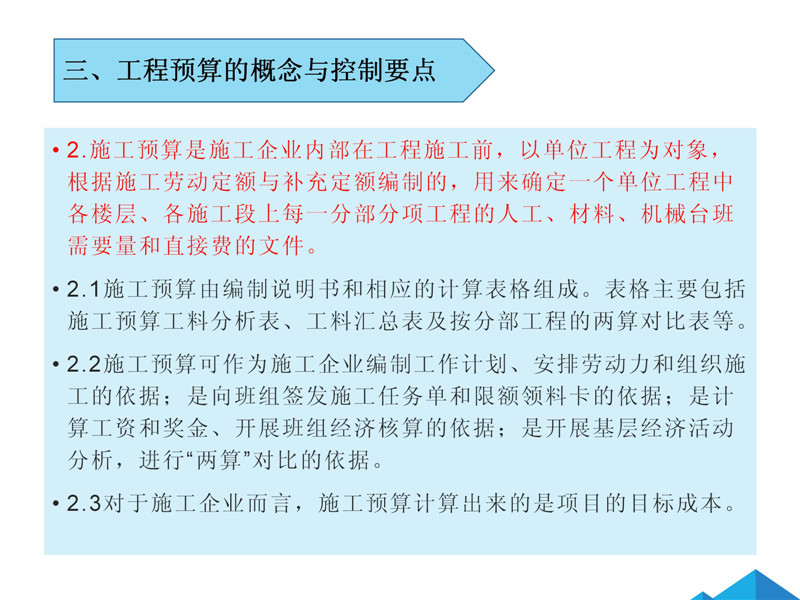 三、工程预算的概念与控制要点

• 2.施工预算是施工企业内部在工程施工前，以单位工程为对象，根据施工劳动定额与补充定额编制的，用来确定一个单位工程中各楼层、各施工段上每一分部分项工程的人工、材料、机械台班需要量和直接费的文件。

• 2.1施工预算由编制说明书和相应的计算表格组成。表格主要包括施工预算工料分析表、工料汇总表及按分部工程的两算对比表等。

• 2.2施工预算可作为施工企业编制工作计划、安排劳动力和组织施工的依据；是向班组签发施工任务单和限额领料卡的依据；是计算工资和奖金、开展班组经济核算的依据；是开展基层经济活动分析，进行“两算”对比的依据。

• 2.3对于施工企业而言，施工预算计算出来的是项目的目标成本。